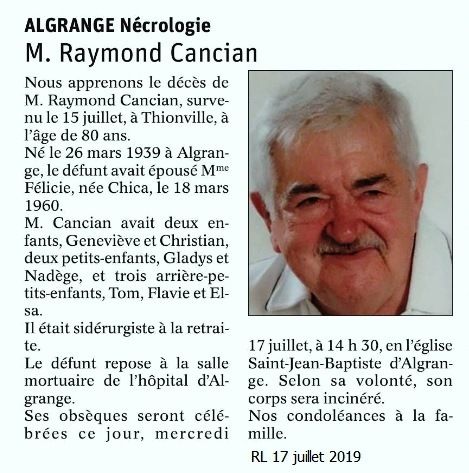 ALGRANGE Nécrologie

M. Raymond Cancian

Nous apprenons le décès de M. Raymond Cancian, survenu le 15 juillet, à Thionville, à l'âge de 80 ans.

Né le 26 mars 1939 à Algrange, le défunt avait épousé M$^{me}$ Félicie, née Chica, le 18 mars 1960.

M. Cancian avait deux enfants, Geneviève et Christian, deux petits-enfants, Gladys et Nadège, et trois arrière-petits-enfants, Tom, Flavie et Elsa.

Il était sidérurgiste à la retraite.

Le défunt repose à la salle mortuaire de l'hôpital d'Algrange.

Ses obsèques seront célébrées ce jour, mercredi 17 juillet, à 14 h 30, en l'église Saint-Jean-Baptiste d'Algrange. Selon sa volonté, son corps sera incinéré.

Nos condoléances à la famille.

RL 17 juillet 2019